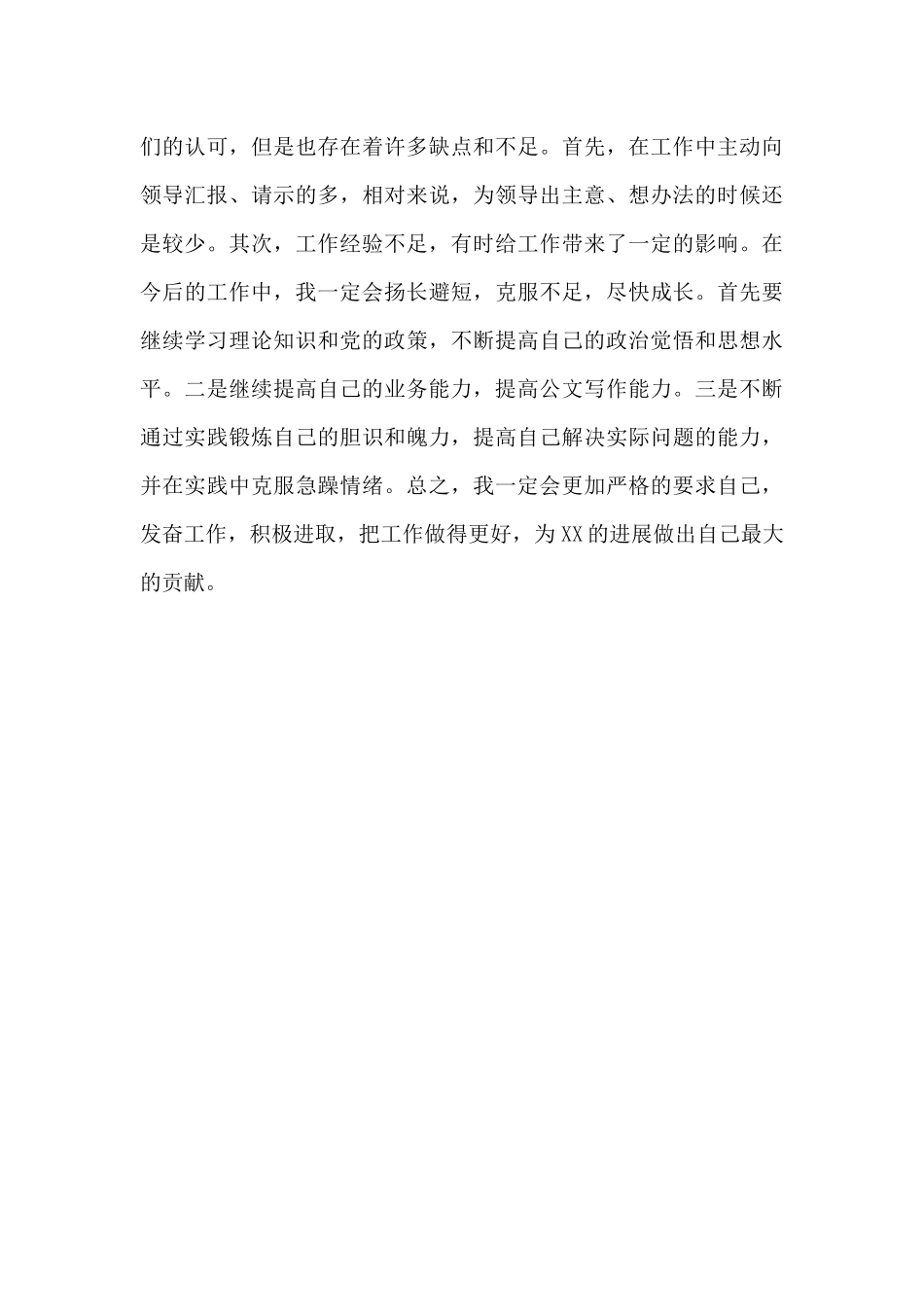 们的认可，但是也存在着许多缺点和不足。首先，在工作中主动向领导汇报、请示的多，相对来说，为领导出主意、想办法的时候还是较少。其次，工作经验不足，有时给工作带来了一定的影响。在今后的工作中，我一定会扬长避短，克服不足，尽快成长。首先要继续学习理论知识和党的政策，不断提高自己的政治觉悟和思想水平。二是继续提高自己的业务能力，提高公文写作能力。三是不断通过实践锻炼自己的胆识和魄力，提高自己解决实际问题的能力，并在实践中克服急躁情绪。总之，我一定会更加严格的要求自己，发奋工作，积极进取，把工作做得更好，为XX的进展做出自己最大的贡献。